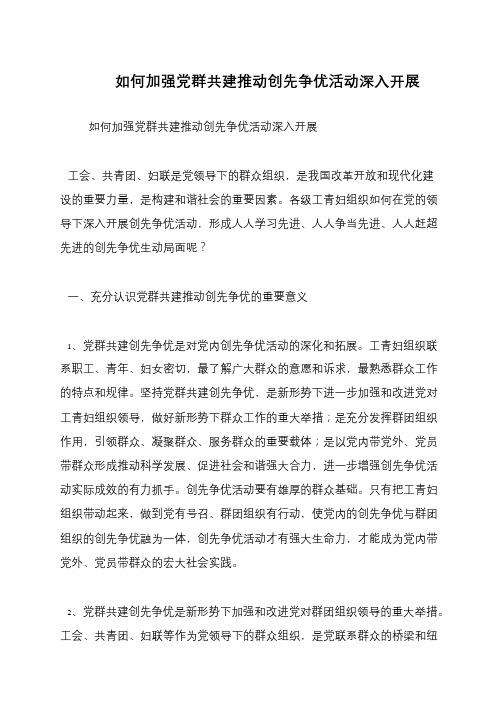 如何加强党群共建推动创先争优活动深入开展

如何加强党群共建推动创先争优活动深入开展

工会、共青团、妇联是党领导下的群众组织，是我国改革开放和现代化建设的重要力量，是构建和谐社会的重要因素。各级工青妇组织如何在党的领导下深入开展创先争优活动，形成人人学习先进、人人争当先进、人人赶超先进的创先争优生动局面呢？

一、充分认识党群共建推动创先争优的重要意义

1、党群共建创先争优是对党内创先争优活动的深化和拓展。工青妇组织联系职工、青年、妇女密切，最了解广大群众的意愿和诉求，最熟悉群众工作的特点和规律。坚持党群共建创先争优，是新形势下进一步加强和改进党对工青妇组织领导，做好新形势下群众工作的重大举措；是充分发挥群团组织作用，引领群众、凝聚群众、服务群众的重要载体；是以党内带党外、党员带群众形成推动科学发展、促进社会和谐强大合力，进一步增强创先争优活动实际成效的有力抓手。创先争优活动要有雄厚的群众基础。只有把工青妇组织带动起来，做到党有号召、群团组织有行动，使党内的创先争优与群团组织的创先争优融为一体，创先争优活动才有强大生命力，才能成为党内带党外、党员带群众的宏大社会实践。

2、党群共建创先争优是新形势下加强和改进党对群团组织领导的重大举措。工会、共青团、妇联等作为党领导下的群众组织，是党联系群众的桥梁和纽